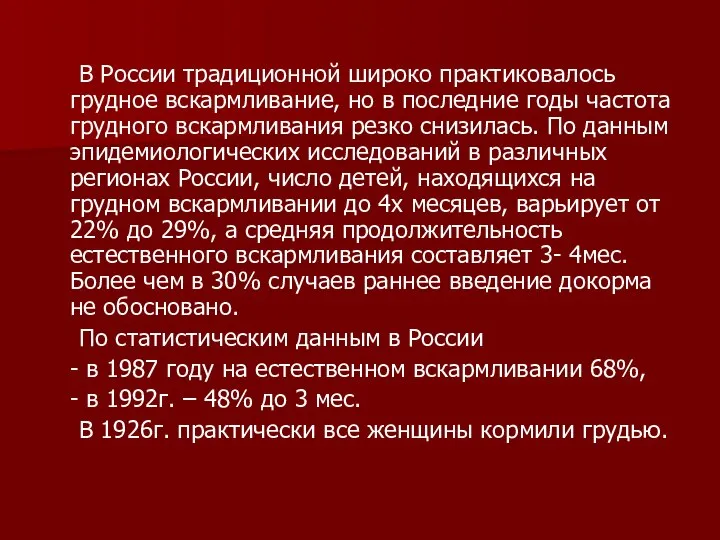 В России традиционной широко практиковалось грудное вскармливание, но в последние годы частота грудного вскармливания резко снизилась. По данным эпидемиологических исследований в различных регионах России, число детей, находящихся на грудном вскармливании до 4х месяцев, варьирует от 22% до 29%, а средняя продолжительность естественного вскармливания составляет 3- 4мес. Более чем в 30% случаев раннее введение докорма не обосновано.

По статистическим данным в России

- в 1987 году на естественном вскармливании 68%,

- в 1992г. – 48% до 3 мес.

В 1926г. практически все женщины кормили грудью.